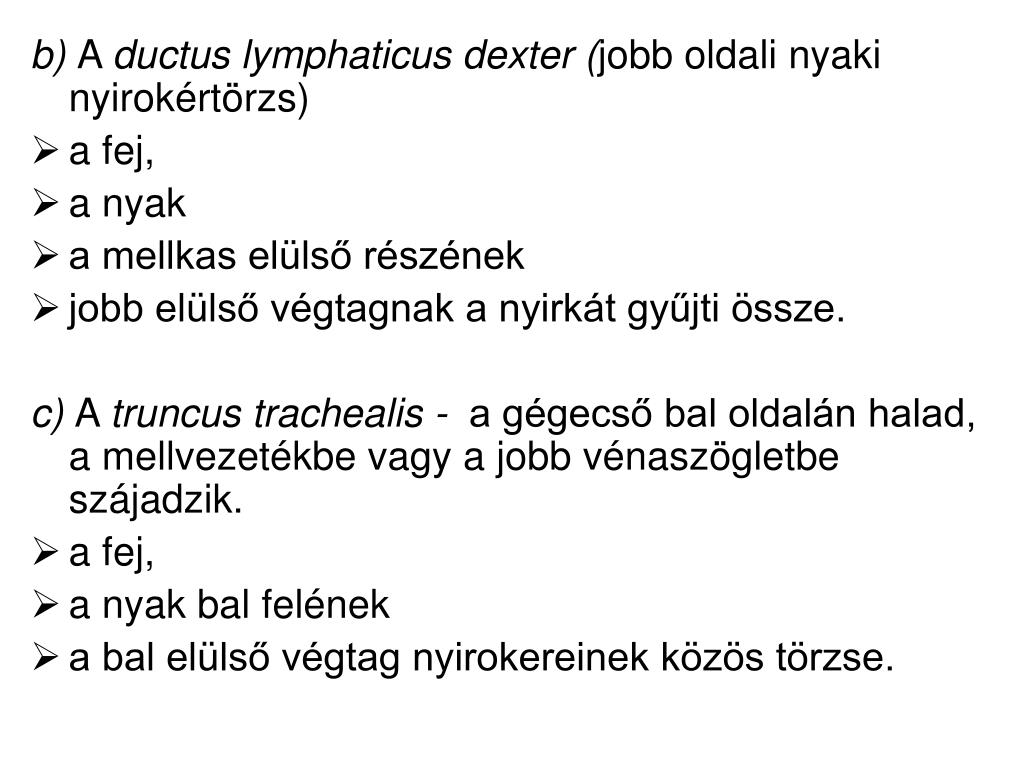 b) A ductus lymphaticus dexter (jobb oldali nyaki nyirokértörzs)

➢ a fej,
➢ a nyak
➢ a mellkas elülső részének
➢ jobb elülső végtagnak a nyirkát gyűjti össze.

c) A truncus trachealis - a gégecső bal oldalán halad, a mellvezetékbe vagy a jobb vénaszögletbe szájadzik.

➢ a fej,
➢ a nyak bal felének
➢ a bal elülső végtag nyirokereinek közös törzse.